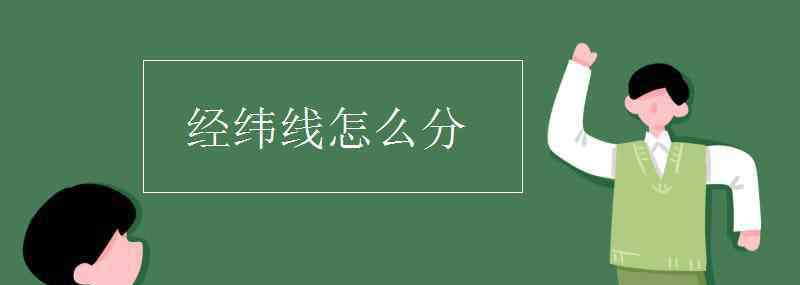 经纬线怎么分